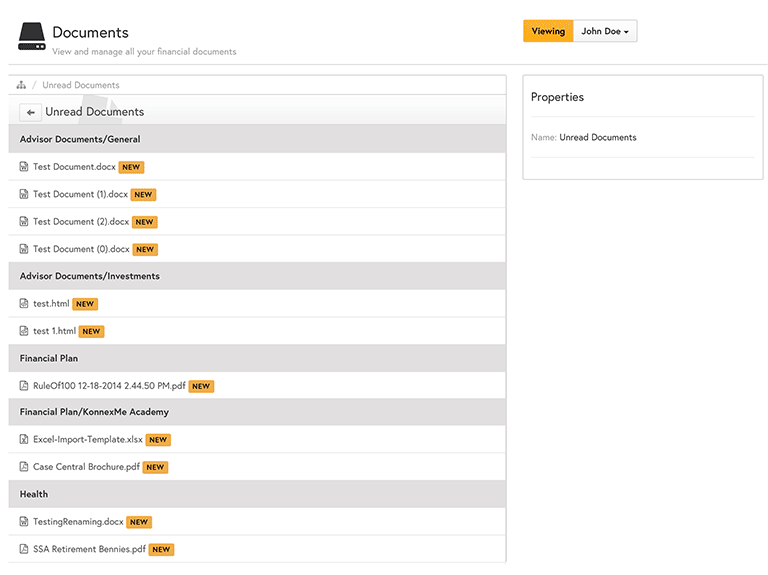 Documents
View and manage all your financial documents

Viewing John Doe

/ Unread Documents

Unread Documents

Advisor Documents/General

Test Document.docx NEW

Test Document (1).docx NEW

Test Document (2).docx NEW

Test Document (0).docx NEW

Advisor Documents/Investments

test.html NEW

test 1.html NEW

Financial Plan

RuleOf100 12-18-2014 2.44.50 PM.pdf NEW

Financial Plan/KonnexMe Academy

Excel-Import-Template.xlsx NEW

Case Central Brochure.pdf NEW

Health

TestingRenaming.docx NEW

SSA Retirement Bennies.pdf NEW

Properties

Name: Unread Documents